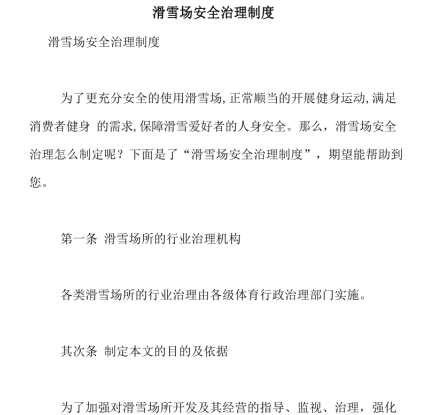 滑雪场安全治理制度

滑雪场安全治理制度

为了更充分安全的使用滑雪场,正常顺当的开展健身运动,满足消费者健身 的需求,保障滑雪爱好者的人身安全。那么，滑雪场安全治理怎么制定呢？下面是了“滑雪场安全治理制度”，期望能帮助到您。

第一条 滑雪场所的行业治理机构

各类滑雪场所的行业治理由各级体育行政治理部门实施。

其次条 制定本文的目的及依据

为了加强对滑雪场所开发及其经营的指导、监视、治理，强化